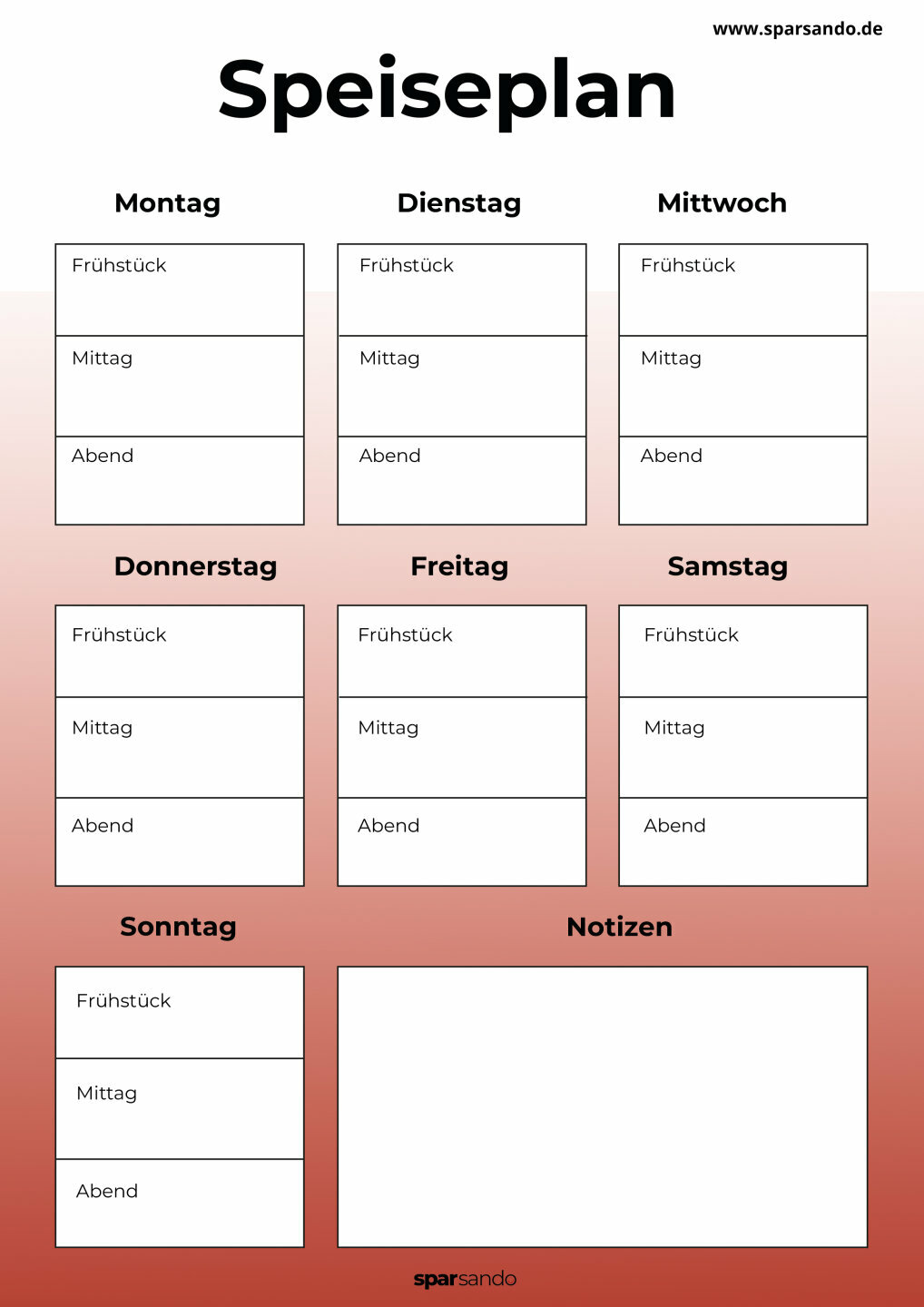 www.sparsando.de

Speiseplan

Montag

Frühstück

Mittag

Abend

Dienstag

Frühstück

Mittag

Abend

Mittwoch

Frühstück

Mittag

Abend

Donnerstag

Frühstück

Mittag

Abend

Freitag

Frühstück

Mittag

Abend

Samstag

Frühstück

Mittag

Abend

Sonntag

Frühstück

Mittag

Abend

Notizen

sparsando